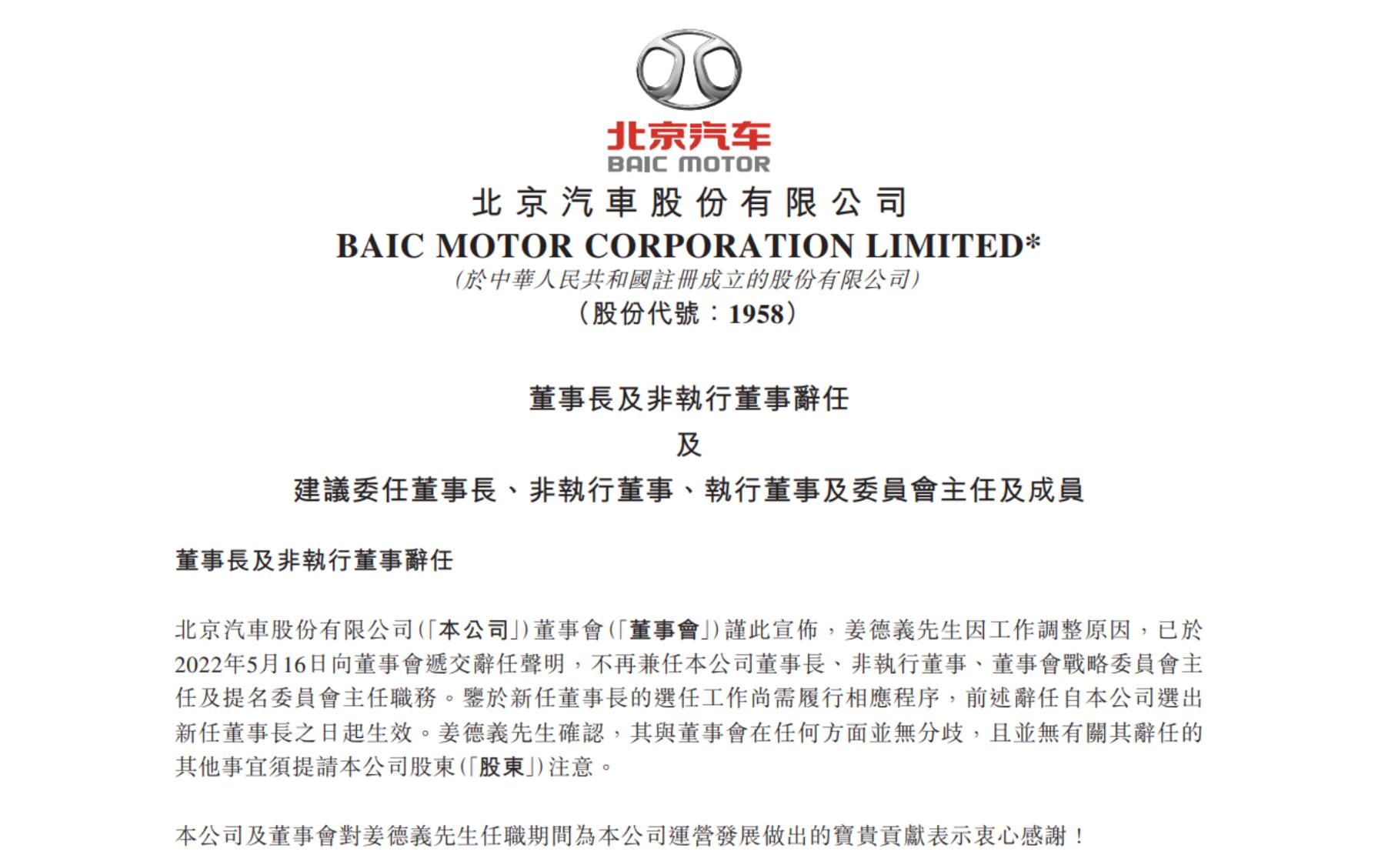 北京汽车
BAIC MOTOR

北京汽車股份有限公司
BAIC MOTOR CORPORATION LIMITED*
(於中華人民共和國註冊成立的股份有限公司)
(股份代號:1958)

董事長及非執行董事辭任
及
建議委任董事長、非執行董事、執行董事及委員會主任及成員

董事長及非執行董事辭任

北京汽車股份有限公司(「本公司」)董事會(「董事會」)謹此宣佈,姜德義先生因工作調整原因,已於2022年5月16日向董事會遞交辭任聲明,不再兼任本公司董事長、非執行董事、董事會戰略委員會主任及提名委員會主任職務。鑒於新任董事長的選任工作尚需履行相應程序,前述辭任自本公司選出新任董事長之日起生效。姜德義先生確認,其與董事會在任何方面並無分歧,且並無有關其辭任的其他事宜須提請本公司股東(「股東」)注意。

本公司及董事會對姜德義先生任職期間為本公司運營發展做出的寶貴貢獻表示衷心感謝!